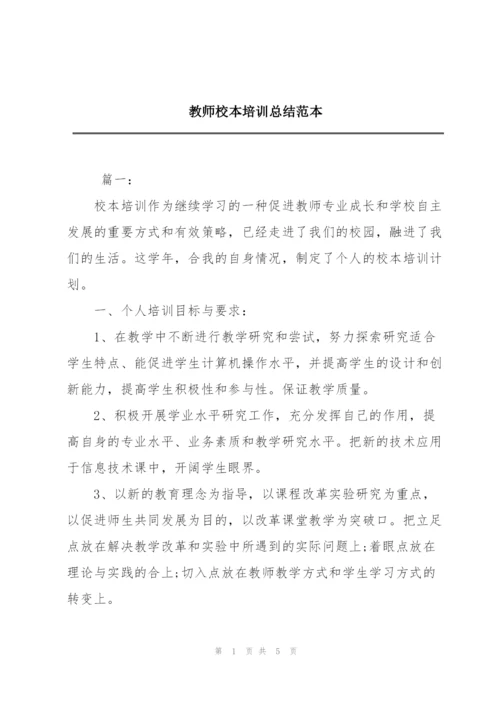 教师校本培训总结范本

篇一：

校本培训作为继续学习的一种促进教师专业成长和学校自主发展的重要方式和有效策略，已经走进了我们的校园，融进了我们的生活。这学年，合我的自身情况，制定了个人的校本培训计划。

一、个人培训目标与要求：

1、在教学中不断进行教学研究和尝试，努力探索研究适合学生特点、能促进学生计算机操作水平，并提高学生的设计和创新能力，提高学生积极性和参与性。保证教学质量。

2、积极开展学业水平研究工作，充分发挥自己的作用，提高自身的专业水平、业务素质和教学研究水平。把新的技术应用于信息技术课中，开阔学生眼界。

3、以新的教育理念为指导，以课程改革实验研究为重点，以促进师生共同发展为目的，以改革课堂教学为突破口。把立足点放在解决教学改革和实验中所遇到的实际问题上;着眼点放在理论与实践的合上;切入点放在教师教学方式和学生学习方式的转变上。

第 1 页 共 5 页